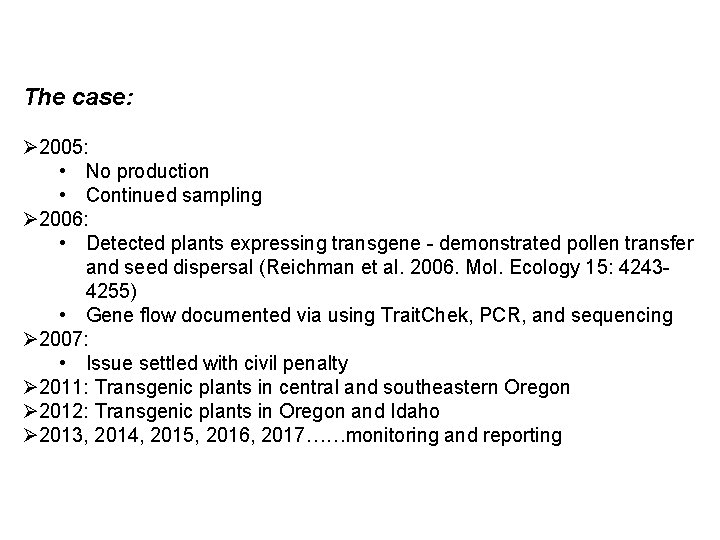 The case:

➢2005:
• No production
• Continued sampling
➢2006:
• Detected plants expressing transgene - demonstrated pollen transfer and seed dispersal (Reichman et al. 2006. Mol. Ecology 15: 4243-4255)
• Gene flow documented via using TraitChek, PCR, and sequencing
➢2007:
• Issue settled with civil penalty
➢2011: Transgenic plants in central and southeastern Oregon
➢2012: Transgenic plants in Oregon and Idaho
➢2013, 2014, 2015, 2016, 2017……monitoring and reporting